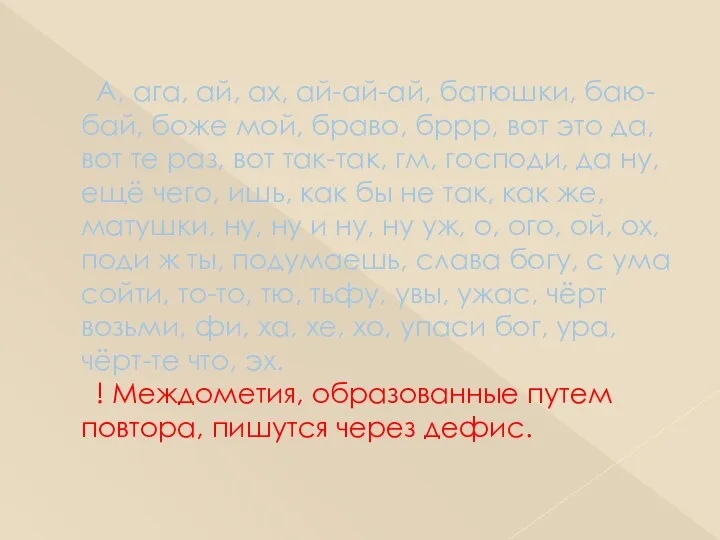 А, ага, ай, ах, ай-ай-ай, батюшки, баю-бай, боже мой, браво, бррр, вот это да, вот те раз, вот так-так, гм, господи, да ну, ещё чего, ишь, как бы не так, как же, матушки, ну, ну и ну, ну уж, о, ого, ой, ох, поди ж ты, подумаешь, слава богу, с ума сойти, то-то, тю, тьфу, увы, ужас, чёрт возьми, фи, ха, хе, хо, упаси бог, ура, чёрт-те что, эх.

! Междометия, образованные путем повтора, пишутся через дефис.